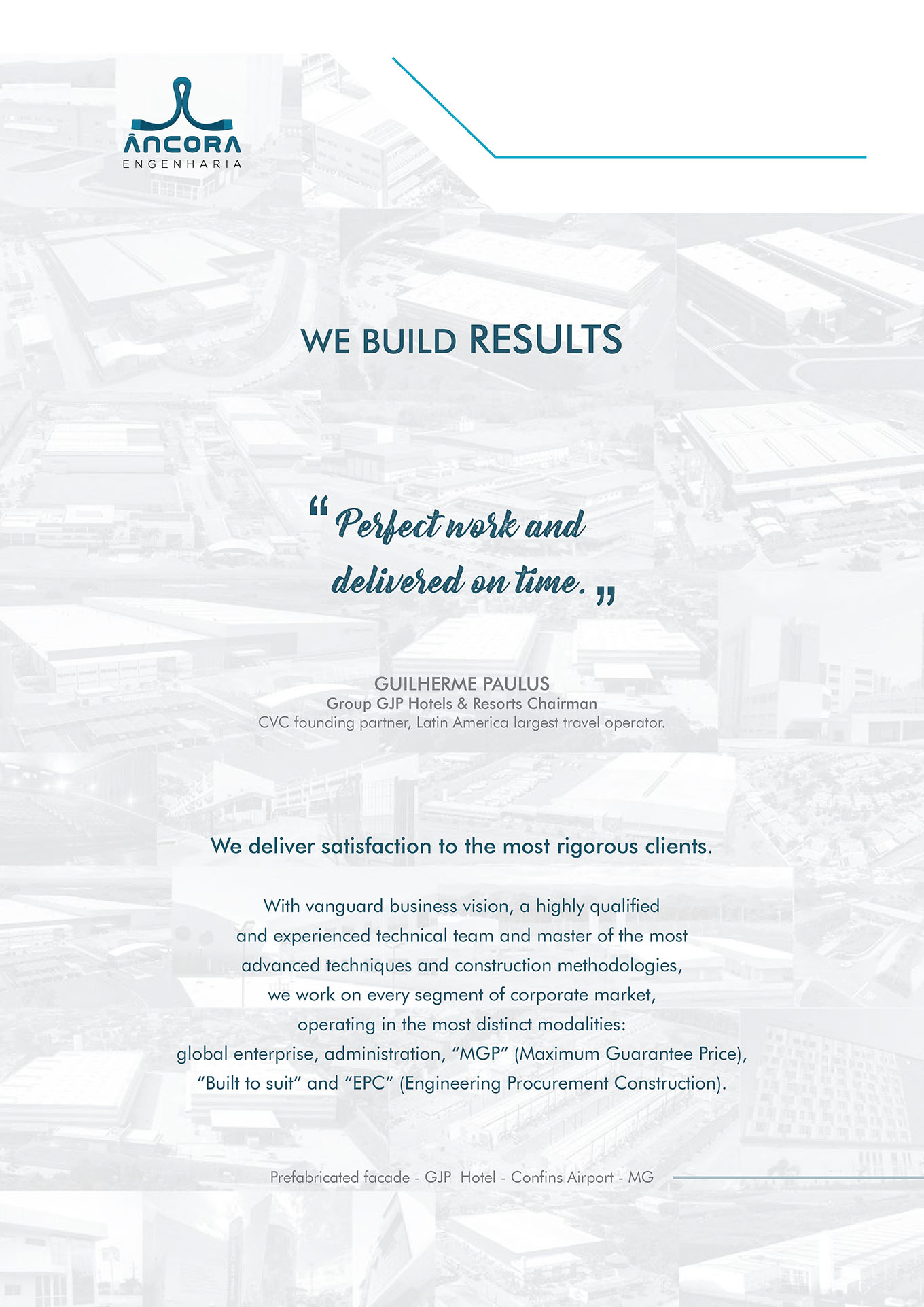 ÂNCORA
ENGENHARIA

WE BUILD RESULTS

“Perfect work and delivered on time.”

GUILHERME PAULUS
Group GJP Hotels & Resorts Chairman
CVC founding partner, Latin America largest travel operator.

We deliver satisfaction to the most rigorous clients.

With vanguard business vision, a highly qualified and experienced technical team and master of the most advanced techniques and construction methodologies, we work on every segment of corporate market, operating in the most distinct modalities: global enterprise, administration, “MGP” (Maximum Guarantee Price), “Built to suit” and “EPC” (Engineering Procurement Construction).

Prefabricated facade - GJP Hotel - Confins Airport - MG